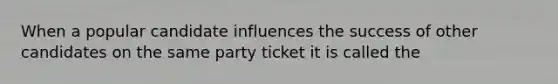 When a popular candidate influences the success of other candidates on the same party ticket it is called the